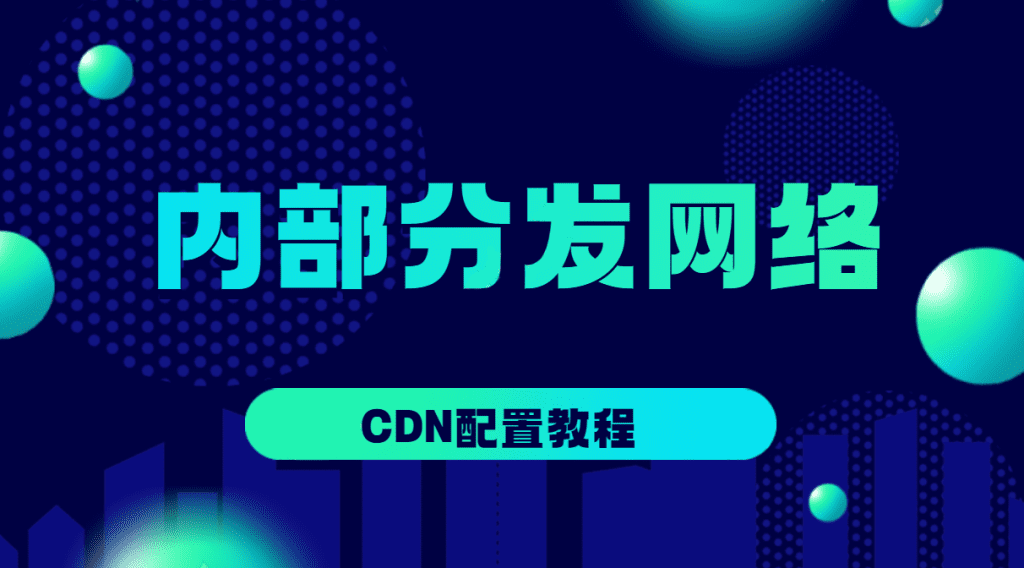 内部分发网络

CDN配置教程